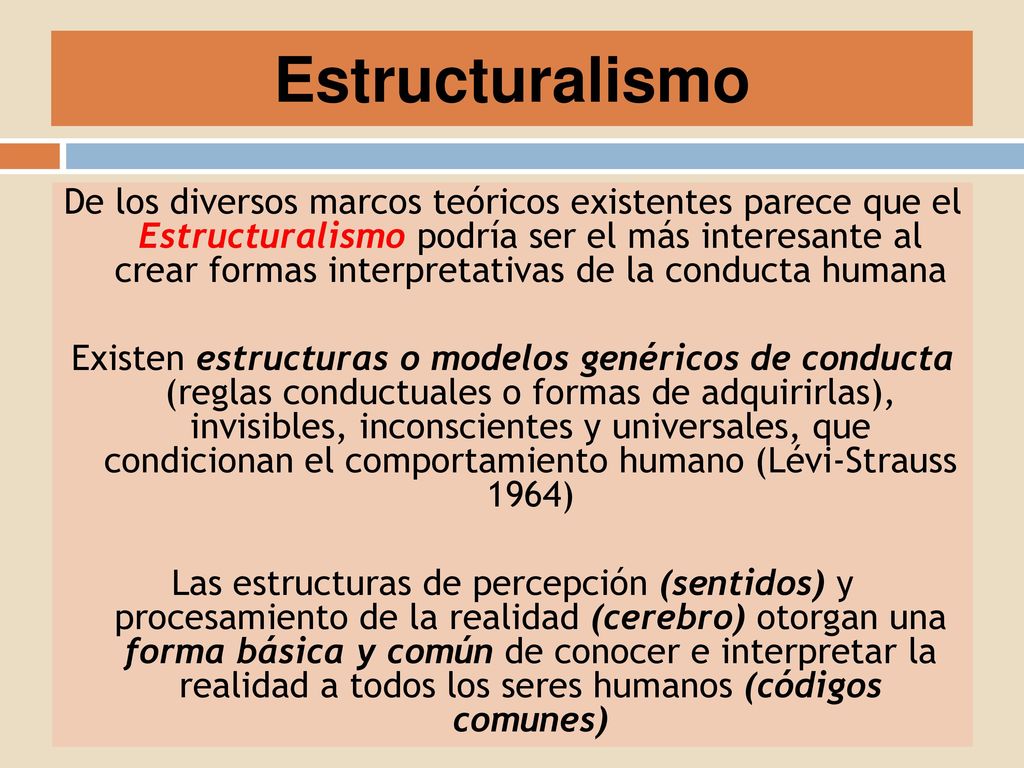 Estructuralismo

De los diversos marcos teóricos existentes parece que el Estructuralismo podría ser el más interesante al crear formas interpretativas de la conducta humana

Existen estructuras o modelos genéricos de conducta (reglas conductuales o formas de adquirirlas), invisibles, inconscientes y universales, que condicionan el comportamiento humano (Lévi-Strauss 1964)

Las estructuras de percepción (sentidos) y procesamiento de la realidad (cerebro) otorgan una forma básica y común de conocer e interpretar la realidad a todos los seres humanos (códigos comunes)